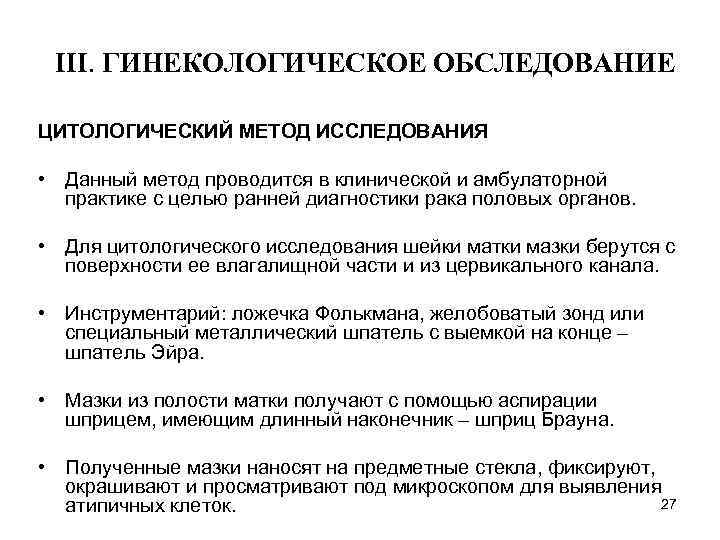 III. ГИНЕКОЛОГИЧЕСКОЕ ОБСЛЕДОВАНИЕ

ЦИТОЛОГИЧЕСКИЙ МЕТОД ИССЛЕДОВАНИЯ

• Данный метод проводится в клинической и амбулаторной практике с целью ранней диагностики рака половых органов.

• Для цитологического исследования шейки матки мазки берутся с поверхности ее влагалищной части и из цервикального канала.

• Инструментарий: ложечка Фолькмана, желобоватый зонд или специальный металлический шпатель с выемкой на конце – шпатель Эйра.

• Мазки из полости матки получают с помощью аспирации шприцем, имеющим длинный наконечник – шприц Брауна.

• Полученные мазки наносят на предметные стекла, фиксируют, окрашивают и просматривают под микроскопом для выявления атипичных клеток.

27